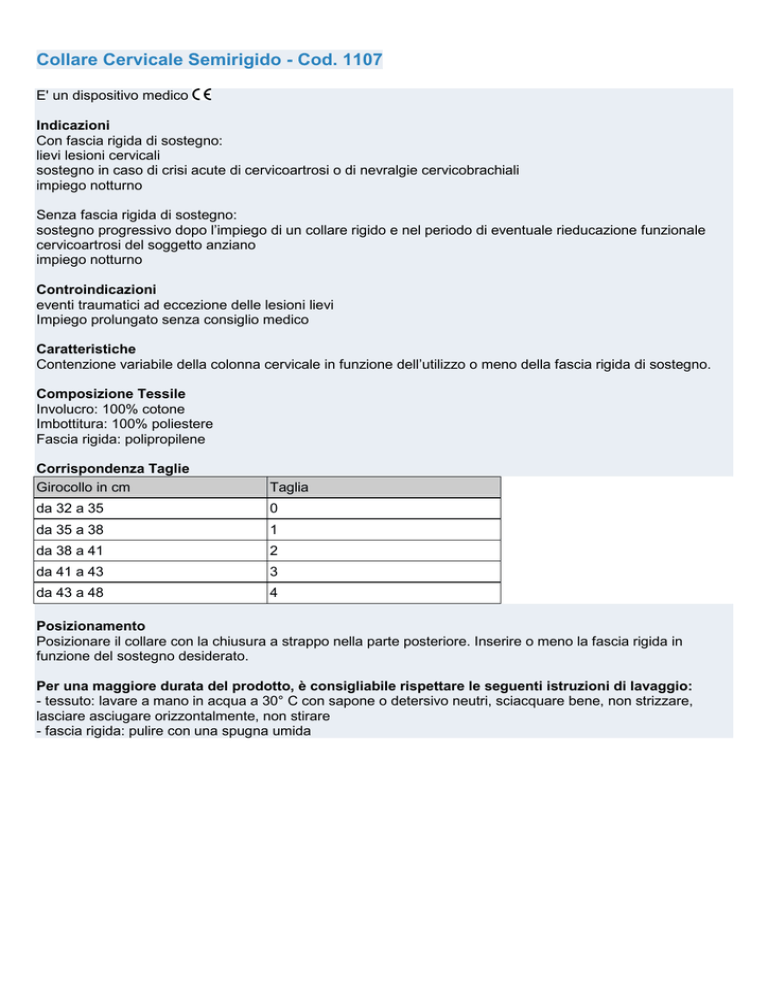 Collare Cervicale Semirigido - Cod. 1107

E' un dispositivo medico CE

Indicazioni
Con fascia rigida di sostegno:
lievi lesioni cervicali
sostegno in caso di crisi acute di cervicoartrosi o di nevralgie cervicobrachiali
impiego notturno

Senza fascia rigida di sostegno:
sostegno progressivo dopo l'impiego di un collare rigido e nel periodo di eventuale rieducazione funzionale
cervicoartrosi del soggetto anziano
impiego notturno

Controindicazioni
eventi traumatici ad eccezione delle lesioni lievi
Impiego prolungato senza consiglio medico

Caratteristiche
Contenzione variabile della colonna cervicale in funzione dell'utilizzo o meno della fascia rigida di sostegno.

Composizione Tessile
Involucro: 100% cotone
Imbottitura: 100% poliestere
Fascia rigida: polipropilene

Corrispondenza Taglie
| Girocollo in cm | Taglia |
|---|---|
| da 32 a 35 | 0 |
| da 35 a 38 | 1 |
| da 38 a 41 | 2 |
| da 41 a 43 | 3 |
| da 43 a 48 | 4 |

Posizionamento
Posizionare il collare con la chiusura a strappo nella parte posteriore. Inserire o meno la fascia rigida in funzione del sostegno desiderato.

Per una maggiore durata del prodotto, è consigliabile rispettare le seguenti istruzioni di lavaggio:
- tessuto: lavare a mano in acqua a 30° C con sapone o detersivo neutri, sciacquare bene, non strizzare, lasciare asciugare orizzontalmente, non stirare
- fascia rigida: pulire con una spugna umida